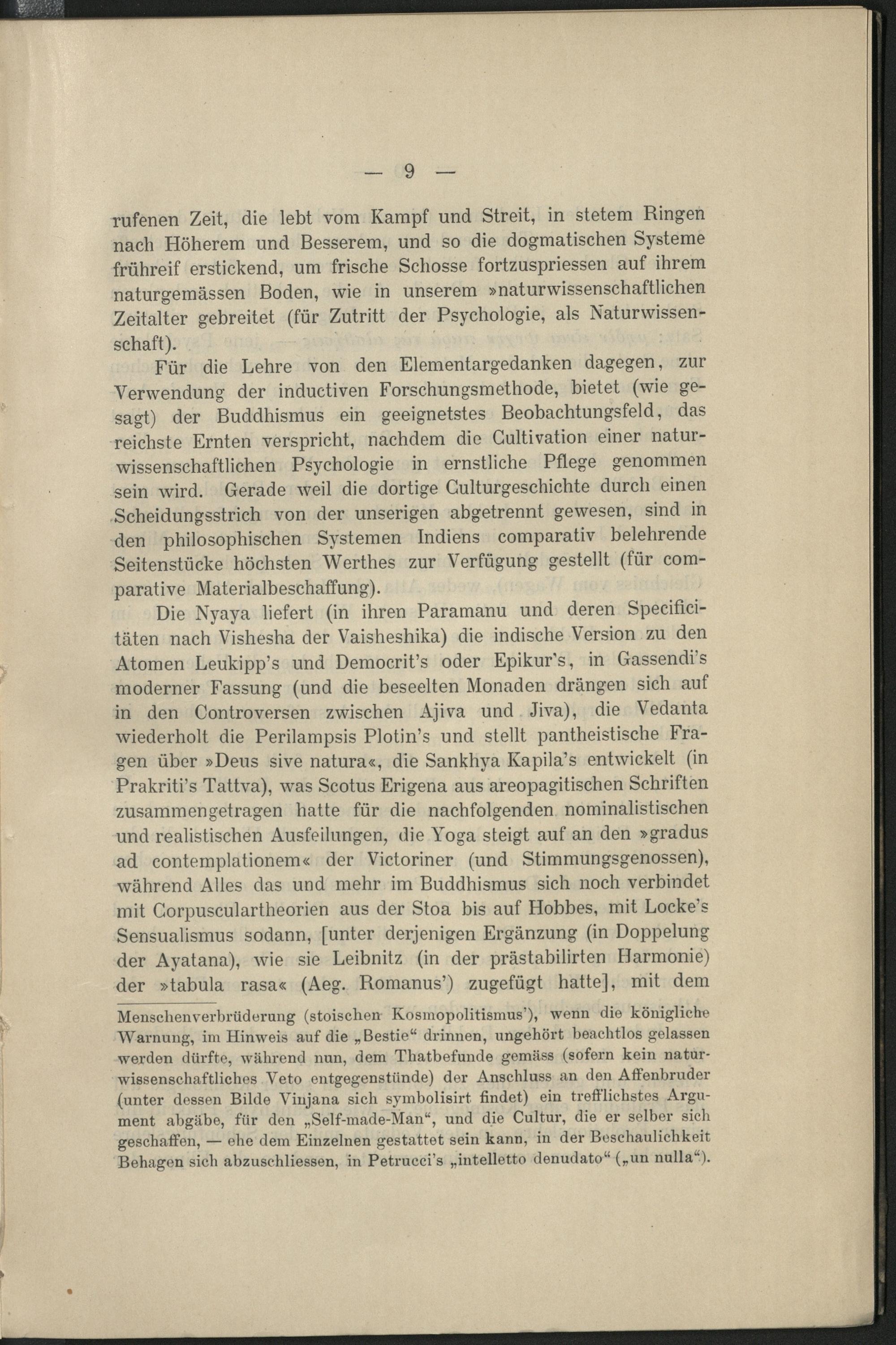 — 9 —

rufenen Zeit, die lebt vom Kampf und Streit, in stetem Ringen nach Höherem und Besserem, und so die dogmatischen Systeme frühreif erstickend, um frische Schosse fortzuspriessen auf ihrem naturgemässen Boden, wie in unserem »naturwissenschaftlichen Zeitalter gebreitet (für Zutritt der Psychologie, als Naturwissenschaft).

Für die Lehre von den Elementargedanken dagegen, zur Verwendung der inductiven Forschungsmethode, bietet (wie gesagt) der Buddhismus ein geeignetstes Beobachtungsfeld, das reichste Ernten verspricht, nachdem die Cultivation einer naturwissenschaftlichen Psychologie in ernstliche Pflege genommen sein wird. Gerade weil die dortige Culturgeschichte durch einen Scheidungsstrich von der unserigen abgetrennt gewesen, sind in den philosophischen Systemen Indiens comparativ belehrende Seitenstücke höchsten Werthes zur Verfügung gestellt (für comparative Materialbeschaffung).

Die Nyaya liefert (in ihren Paramanu und deren Specificitäten nach Vishesha der Vaisheshika) die indische Version zu den Atomen Leukipp's und Democrit's oder Epikur's, in Gassendi's moderner Fassung (und die beseelten Monaden drängen sich auf in den Controversen zwischen Ajiva und Jiva), die Vedanta wiederholt die Perilampsis Plotin's und stellt pantheistische Fragen über »Deus sive natura«, die Sankhya Kapila's entwickelt (in Prakriti's Tattva), was Scotus Erigena aus areopagitischen Schriften zusammengetragen hatte für die nachfolgenden nominalistischen und realistischen Ausfeilungen, die Yoga steigt auf an den »gradus ad contemplationem« der Victoriner (und Stimmungsgenossen), während Alles das und mehr im Buddhismus sich noch verbindet mit Corpusculartheorien aus der Stoa bis auf Hobbes, mit Locke's Sensualismus sodann, [unter derjenigen Ergänzung (in Doppelung der Ayatana), wie sie Leibnitz (in der prästabilirten Harmonie) der »tabula rasa« (Aeg. Romanus') zugefügt hatte], mit dem

Menschenverbrüderung (stoischen Kosmopolitismus'), wenn die königliche Warnung, im Hinweis auf die „Bestie“ drinnen, ungehört beachtlos gelassen werden dürfte, während nun, dem Thatbefunde gemäss (sofern kein naturwissenschaftliches Veto entgegenstünde) der Anschluss an den Affenbruder (unter dessen Bilde Vinjana sich symbolisirt findet) ein trefflichstes Argument abgäbe, für den „Self-made-Man“, und die Cultur, die er selber sich geschaffen, — ehe dem Einzelnen gestattet sein kann, in der Beschaulichkeit Behagen sich abzuschliessen, in Petrucci's „intelletto denudato“ („un nulla“).